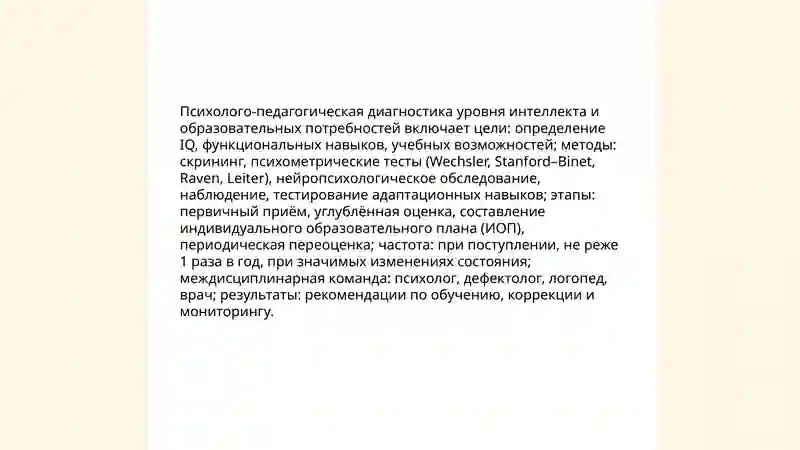 Психолого-педагогическая диагностика уровня интеллекта и образовательных потребностей включает цели: определение IQ, функциональных навыков, учебных возможностей; методы: скрининг, психометрические тесты (Wechsler, Stanford–Binet, Raven, Leiter), нейропсихологическое обследование, наблюдение, тестирование адаптационных навыков; этапы: первичный приём, углублённая оценка, составление индивидуального образовательного плана (ИОП), периодическая переоценка; частота: при поступлении, не реже 1 раза в год, при значимых изменениях состояния; междисциплинарная команда: психолог, дефектолог, логопед, врач; результаты: рекомендации по обучению, коррекции и мониторингу.